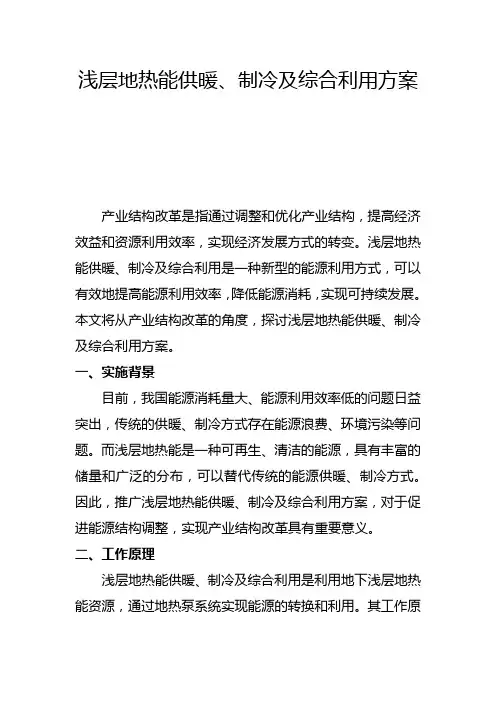 浅层地热能供暖、制冷及综合利用方案

产业结构改革是指通过调整和优化产业结构，提高经济效益和资源利用效率，实现经济发展方式的转变。浅层地热能供暖、制冷及综合利用是一种新型的能源利用方式，可以有效地提高能源利用效率，降低能源消耗，实现可持续发展。本文将从产业结构改革的角度，探讨浅层地热能供暖、制冷及综合利用方案。

一、实施背景

目前，我国能源消耗量大、能源利用效率低的问题日益突出，传统的供暖、制冷方式存在能源浪费、环境污染等问题。而浅层地热能是一种可再生、清洁的能源，具有丰富的储量和广泛的分布，可以替代传统的能源供暖、制冷方式。因此，推广浅层地热能供暖、制冷及综合利用方案，对于促进能源结构调整，实现产业结构改革具有重要意义。

二、工作原理

浅层地热能供暖、制冷及综合利用是利用地下浅层地热能资源，通过地热泵系统实现能源的转换和利用。其工作原